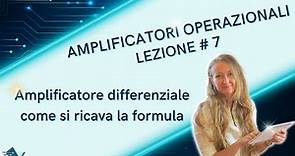 AMPLIFICATORI OPERAZIONALI
LEZIONE # 7

Amplificatore differenziale
come si ricava la formula